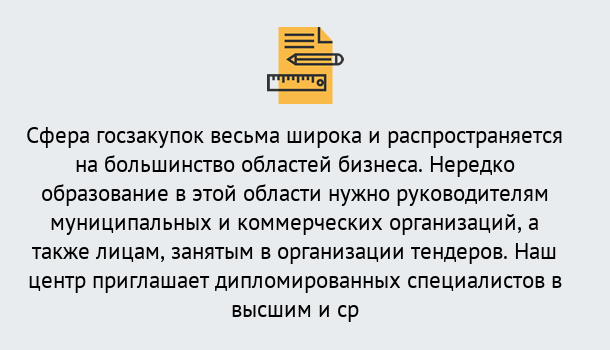 Сфера госзакупок весьма широка и распространяется на большинство областей бизнеса. Нередко образование в этой области нужно руководителям муниципальных и коммерческих организаций, а также лицам, занятым в организации тендеров. Наш центр приглашает дипломированных специалистов в высшим и ср